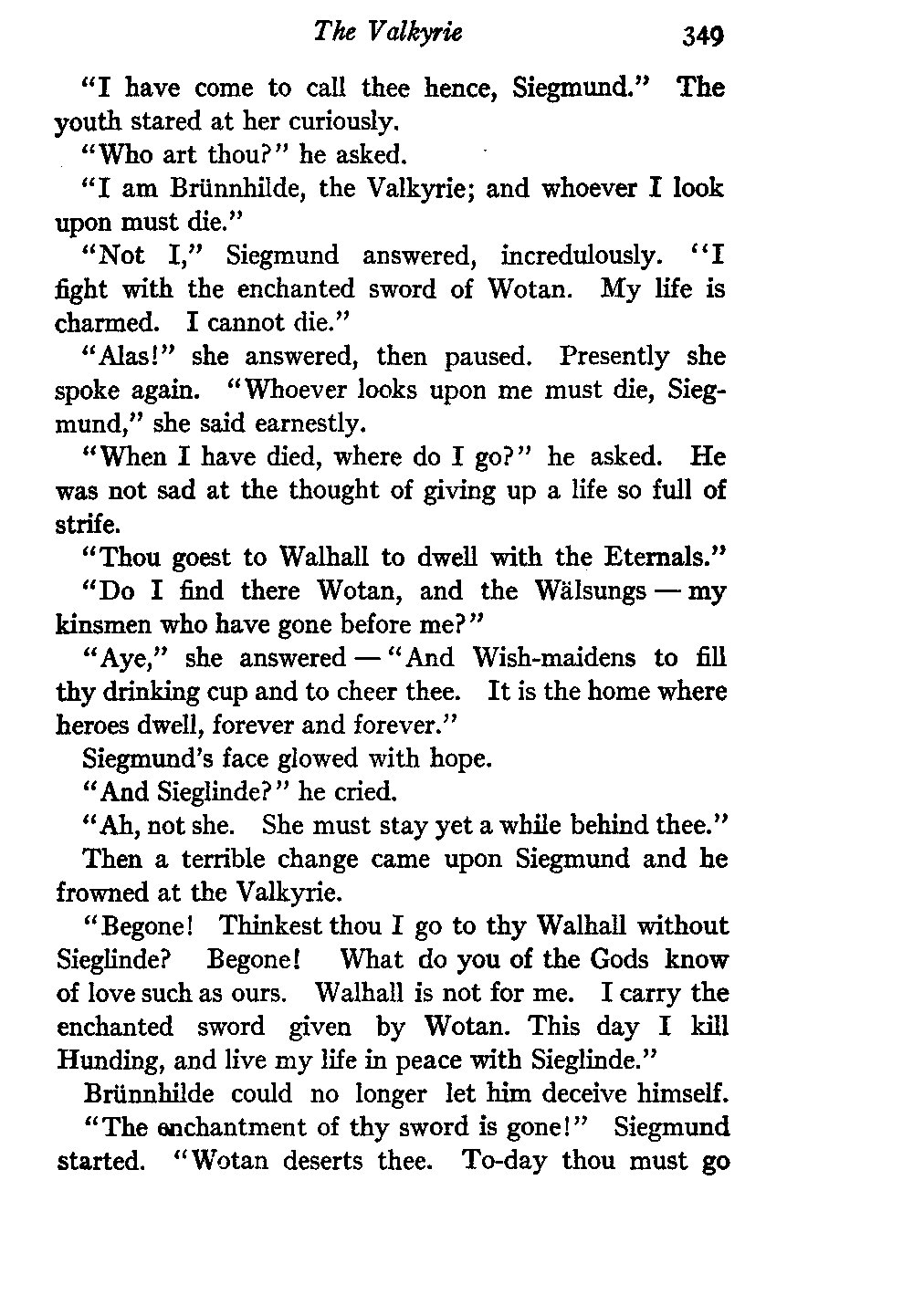 The Valkyrie 349

"I have come to call thee hence, Siegmund." The youth stared at her curiously.

"Who art thou?" he asked.

"I am Brünnhilde, the Valkyrie; and whoever I look upon must die."

"Not I," Siegmund answered, incredulously. "I fight with the enchanted sword of Wotan. My life is charmed. I cannot die."

"Alas!" she answered, then paused. Presently she spoke again. "Whoever looks upon me must die, Siegmund," she said earnestly.

"When I have died, where do I go?" he asked. He was not sad at the thought of giving up a life so full of strife.

"Thou goest to Walhall to dwell with the Eternals."

"Do I find there Wotan, and the Wälsungs — my kinsmen who have gone before me?"

"Aye," she answered — "And Wish-maidens to fill thy drinking cup and to cheer thee. It is the home where heroes dwell, forever and forever."

Siegmund's face glowed with hope.

"And Sieglinde?" he cried.

"Ah, not she. She must stay yet a while behind thee."

Then a terrible change came upon Siegmund and he frowned at the Valkyrie.

"Begone! Thinkest thou I go to thy Walhall without Sieglinde? Begone! What do you of the Gods know of love such as ours. Walhall is not for me. I carry the enchanted sword given by Wotan. This day I kill Hunding, and live my life in peace with Sieglinde."

Brünnhilde could no longer let him deceive himself.

"The enchantment of thy sword is gone!" Siegmund started. "Wotan deserts thee. To-day thou must go